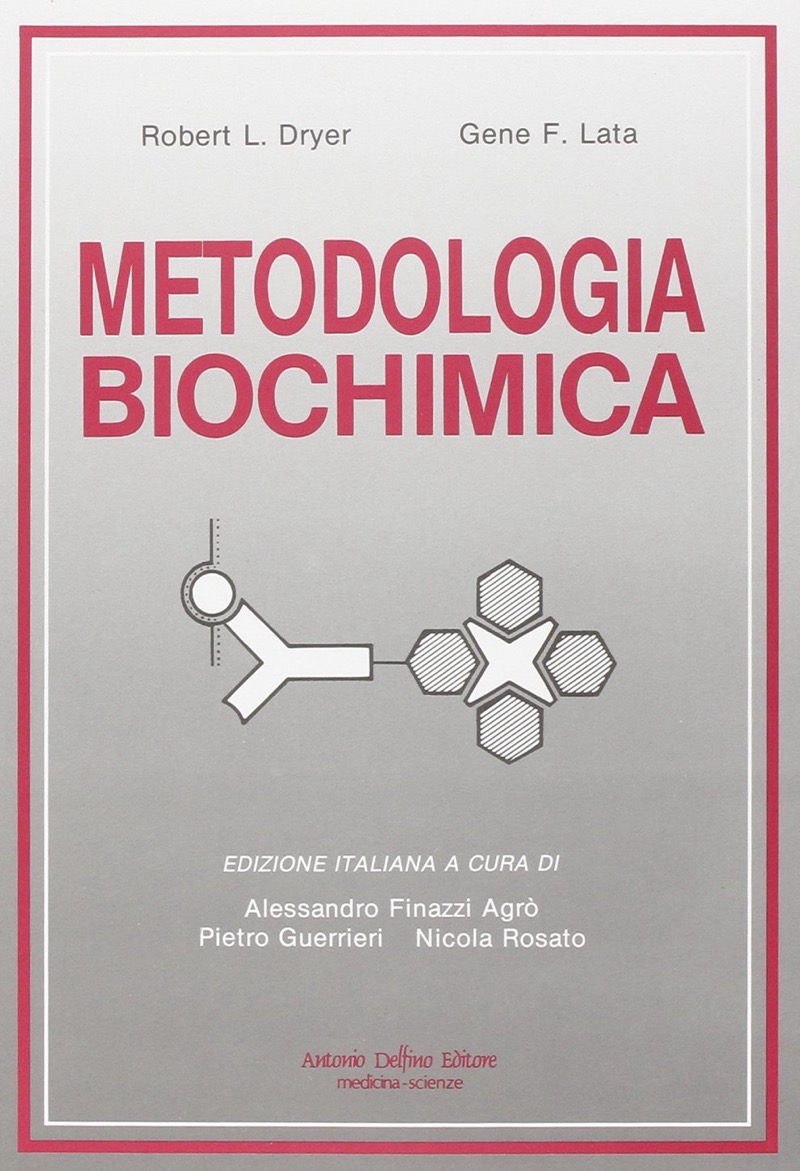 Robert L. Dryer Gene F. Lata

METODOLOGIA
BIOCHIMICA

EDIZIONE ITALIANA A CURA DI

Alessandro Finazzi Agrò
Pietro Guerrieri Nicola Rosato

Antonio Delfino Editore
medicina-scienze